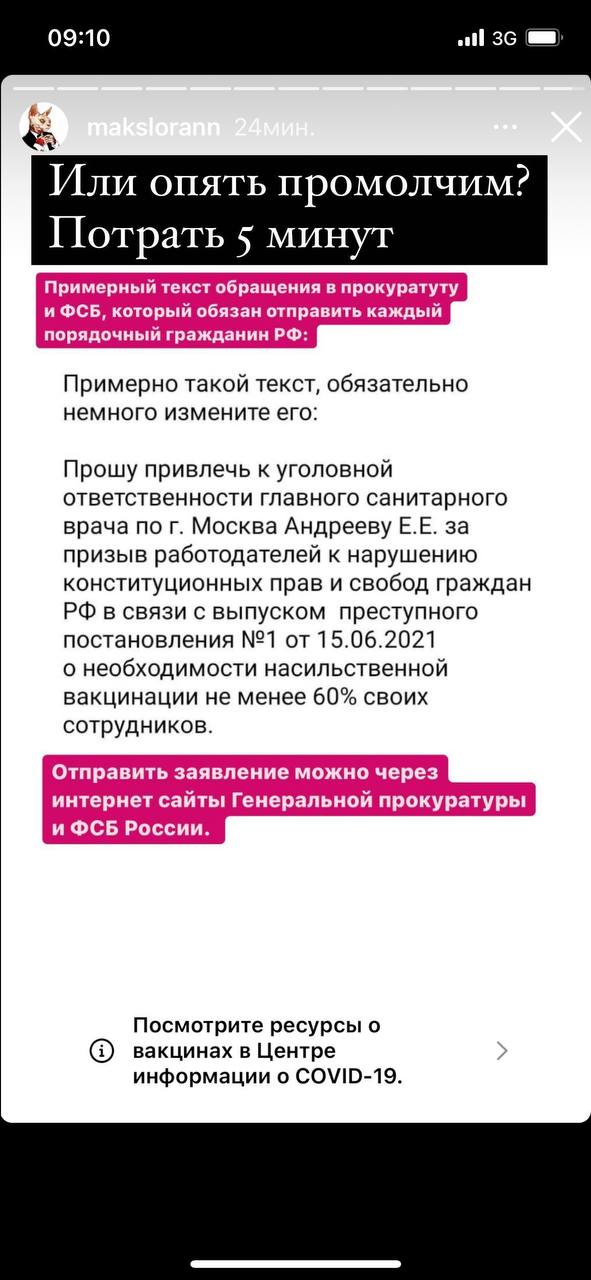 09:10
3G

makslorann 24мин.

Или опять промолчим?
Потрать 5 минут

Примерный текст обращения в прокуратуту и ФСБ, который обязан отправить каждый порядочный гражданин РФ:

Примерно такой текст, обязательно немного измените его:

Прошу привлечь к уголовной ответственности главного санитарного врача по г. Москва Андрееву Е.Е. за призыв работодателей к нарушению конституционных прав и свобод граждан РФ в связи с выпуском преступного постановления №1 от 15.06.2021 о необходимости насильственной вакцинации не менее 60% своих сотрудников.

Отправить заявление можно через интернет сайты Генеральной прокуратуры и ФСБ России.

Посмотрите ресурсы о вакцинах в Центре информации о COVID-19.